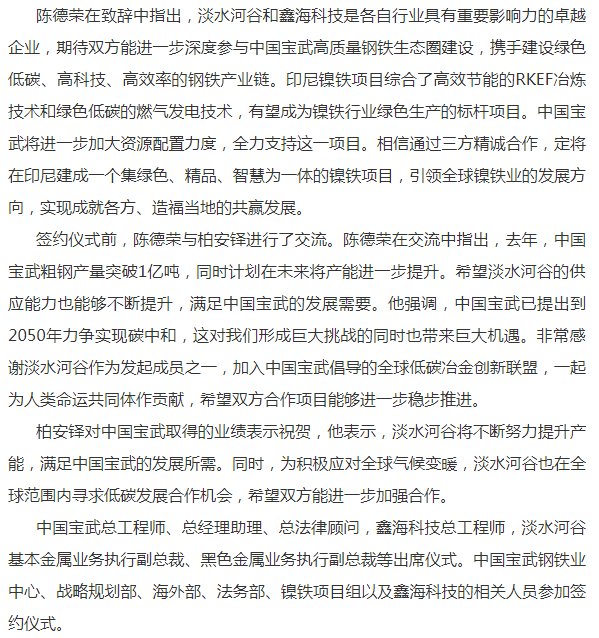 陈德荣在致辞中指出，淡水河谷和鑫海科技是各自行业具有重要影响力的卓越企业，期待双方能进一步深度参与中国宝武高质量钢铁生态圈建设，携手建设绿色低碳、高科技、高效率的钢铁产业链。印尼镍铁项目综合了高效节能的RKEF冶炼技术和绿色低碳的燃气发电技术，有望成为镍铁行业绿色生产的标杆项目。中国宝武将进一步加大资源配置力度，全力支持这一项目。相信通过三方精诚合作，定将在印尼建成一个集绿色、精品、智慧为一体的镍铁项目，引领全球镍铁业的发展方向，实现成就各方、造福当地的共赢发展。

签约仪式前，陈德荣与柏安铎进行了交流。陈德荣在交流中指出，去年，中国宝武粗钢产量突破1亿吨，同时计划在未来将产能进一步提升。希望淡水河谷的供应能力也能够不断提升，满足中国宝武的发展需要。他强调，中国宝武已提出到2050年力争实现碳中和，这对我们形成巨大挑战的同时也带来巨大机遇。非常感谢淡水河谷作为发起成员之一，加入中国宝武倡导的全球低碳冶金创新联盟，一起为人类命运共同体作贡献，希望双方合作项目能够进一步稳步推进。

柏安铎对中国宝武取得的业绩表示祝贺，他表示，淡水河谷将不断努力提升产能，满足中国宝武的发展所需。同时，为积极应对全球气候变暖，淡水河谷也在全球范围内寻求低碳发展合作机会，希望双方能进一步加强合作。

中国宝武总工程师、总经理助理、总法律顾问，鑫海科技总工程师，淡水河谷基本金属业务执行副总裁、黑色金属业务执行副总裁等出席仪式。中国宝武钢铁业中心、战略规划部、海外部、法务部、镍铁项目组以及鑫海科技的相关人员参加签约仪式。